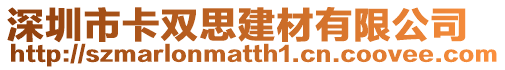 深圳市卡双思建材有限公司
http://szmarlonmatth1.cn.coovee.com